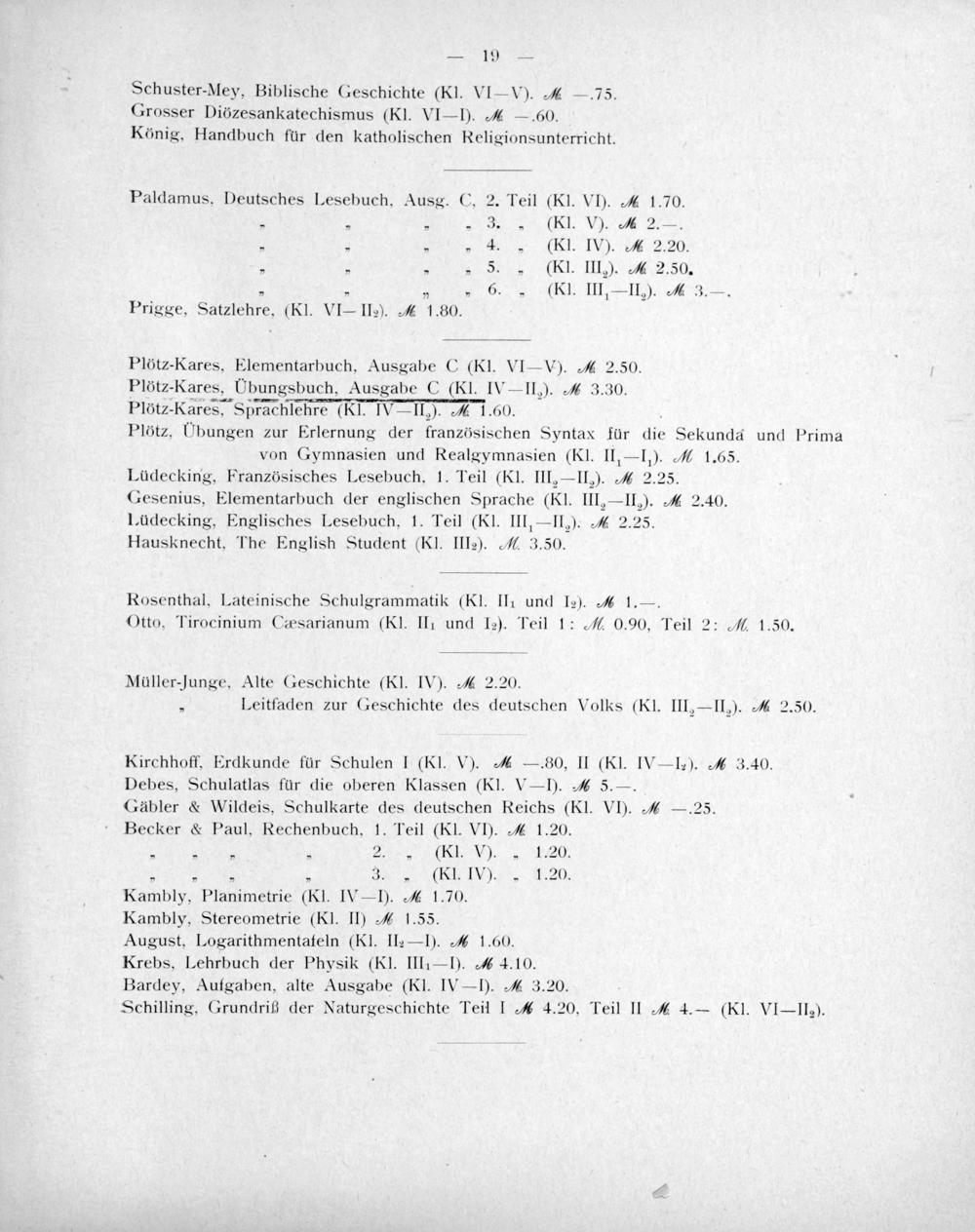 — 19 —

Schuster-Mey, Biblische Geschichte (Kl. VI—V). ℳ —.75.
Grosser Diözesankatechismus (Kl. VI—I). ℳ —.60.
König, Handbuch für den katholischen Religionsunterricht.

Paldamus, Deutsches Lesebuch, Ausg. C, 2. Teil (Kl. VI). ℳ 1.70.
„ „ „ „ 3. „ (Kl. V). ℳ 2.—.
„ „ „ „ 4. „ (Kl. IV). ℳ 2.20.
„ „ „ „ 5. „ (Kl. $III_2$). ℳ 2.50.
„ „ „ „ 6. „ (Kl. $III_1$—$II_2$). ℳ 3.—.
Prigge, Satzlehre, (Kl. VI—$II_2$). ℳ 1.80.

Plötz-Kares, Elementarbuch, Ausgabe C (Kl. VI—V). ℳ 2.50.
Plötz-Kares, Übungsbuch, Ausgabe C (Kl. IV—$II_2$). ℳ 3.30.
Plötz-Kares, Sprachlehre (Kl. IV—$II_2$). ℳ 1.60.
Plötz, Übungen zur Erlernung der französischen Syntax für die Sekunda und Prima von Gymnasien und Realgymnasien (Kl. $II_1$—$I_1$). ℳ 1.65.
Lüdecking, Französisches Lesebuch, 1. Teil (Kl. $III_2$—$II_2$). ℳ 2.25.
Gesenius, Elementarbuch der englischen Sprache (Kl. $III_2$—$II_2$). ℳ 2.40.
Lüdecking, Englisches Lesebuch, 1. Teil (Kl. $III_1$—$II_2$). ℳ 2.25.
Hausknecht, The English Student (Kl. $III_2$). ℳ 3.50.

Rosenthal, Lateinische Schulgrammatik (Kl. $II_1$ und $I_2$). ℳ 1.—.
Otto, Tirocinium Cæsarianum (Kl. $II_1$ und $I_2$). Teil 1: ℳ 0.90, Teil 2: ℳ 1.50.

Müller-Junge, Alte Geschichte (Kl. IV). ℳ 2.20.
„ Leitfaden zur Geschichte des deutschen Volks (Kl. $III_2$—$II_2$). ℳ 2.50.

Kirchhoff, Erdkunde für Schulen I (Kl. V). ℳ —.80, II (Kl. IV—$I_2$). ℳ 3.40.
Debes, Schulatlas für die oberen Klassen (Kl. V—I). ℳ 5.—.
Gäbler & Wildeis, Schulkarte des deutschen Reichs (Kl. VI). ℳ —.25.
Becker & Paul, Rechenbuch, 1. Teil (Kl. VI). ℳ 1.20.
„ „ „ „ 2. „ (Kl. V). „ 1.20.
„ „ „ „ 3. „ (Kl. IV). „ 1.20.
Kambly, Planimetrie (Kl. IV—I). ℳ 1.70.
Kambly, Stereometrie (Kl. II) ℳ 1.55.
August, Logarithmentafeln (Kl. $II_2$—I). ℳ 1.60.
Krebs, Lehrbuch der Physik (Kl. $III_1$—I). ℳ 4.10.
Bardey, Aufgaben, alte Ausgabe (Kl. IV—I). ℳ 3.20.
Schilling, Grundriß der Naturgeschichte Teil I ℳ 4.20, Teil II ℳ 4.— (Kl. VI—$II_2$).